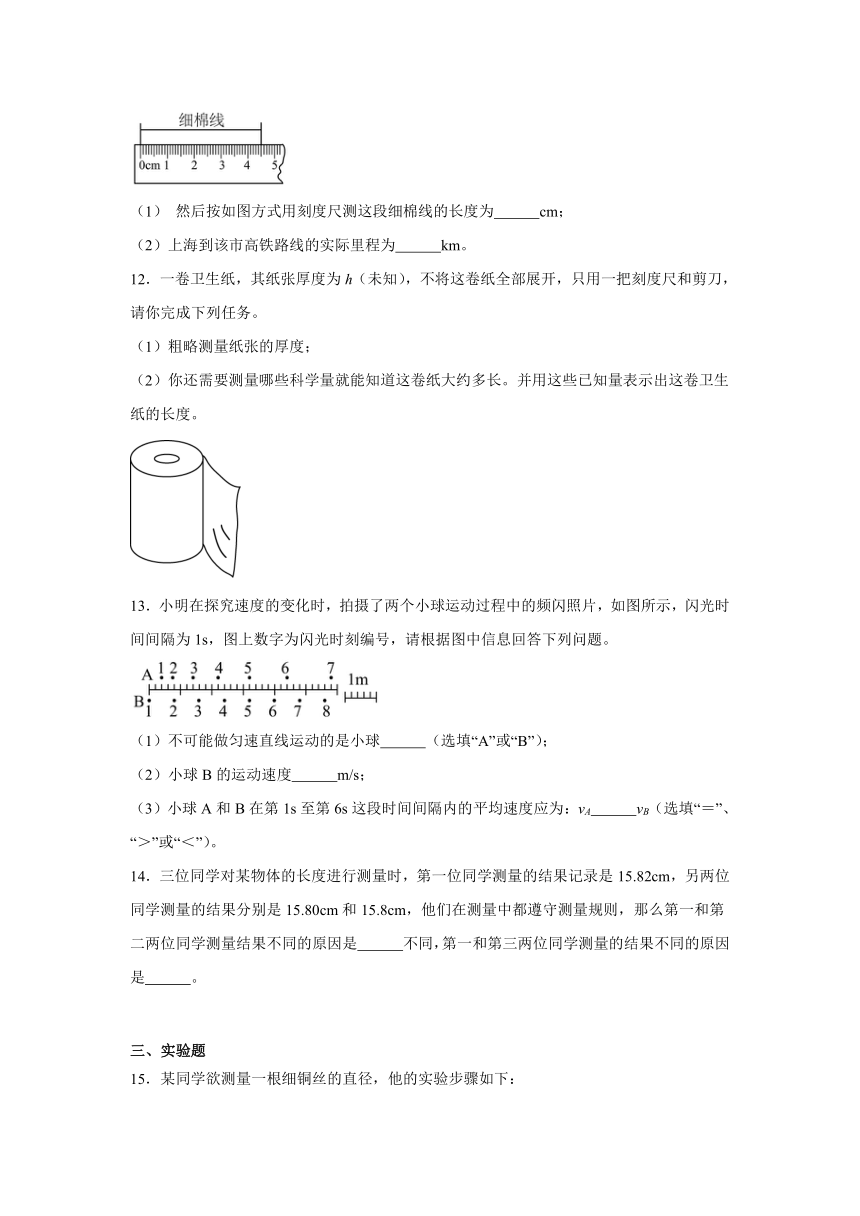 细棉线

0cm 1 2 3 4 5

（1） 然后按如图方式用刻度尺测这段细棉线的长度为______cm；

（2）上海到该市高铁路线的实际里程为______km。

12．一卷卫生纸，其纸张厚度为 $h$（未知），不将这卷纸全部展开，只用一把刻度尺和剪刀，请你完成下列任务。

（1）粗略测量纸张的厚度；

（2）你还需要测量哪些科学量就能知道这卷纸大约多长。并用这些已知量表示出这卷卫生纸的长度。

13．小明在探究速度的变化时，拍摄了两个小球运动过程中的频闪照片，如图所示，闪光时间间隔为 1s，图上数字为闪光时刻编号，请根据图中信息回答下列问题。

A 1 2 3 4 5 6 7

1m

B 1 2 3 4 5 6 7 8

（1）不可能做匀速直线运动的是小球______（选填“A”或“B”）；

（2）小球 B 的运动速度______m/s；

（3）小球 A 和 B 在第 1s 至第 6s 这段时间间隔内的平均速度应为：$v_A$______$v_B$（选填“＝”、“＞”或“＜”）。

14．三位同学对某物体的长度进行测量时，第一位同学测量的结果记录是 15.82cm，另两位同学测量的结果分别是 15.80cm 和 15.8cm，他们在测量中都遵守测量规则，那么第一和第二两位同学测量结果不同的原因是______不同，第一和第三两位同学测量的结果不同的原因是______。

三、实验题

15．某同学欲测量一根细铜丝的直径，他的实验步骤如下：